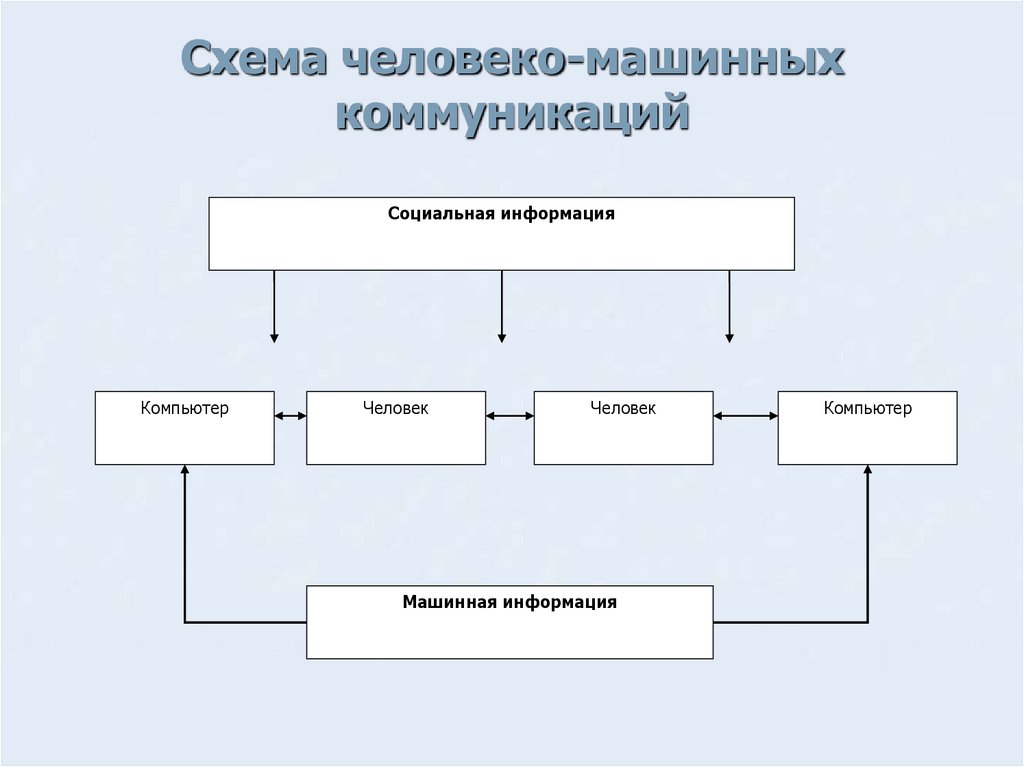 Схема человеко-машинных коммуникаций

Социальная информация

Компьютер

Человек

Человек

Компьютер

Машинная информация